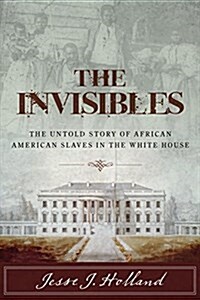 THE INVISIBLES

THE UNTOLD STORY OF AFRICAN AMERICAN SLAVES IN THE WHITE HOUSE

Jesse J. Holland